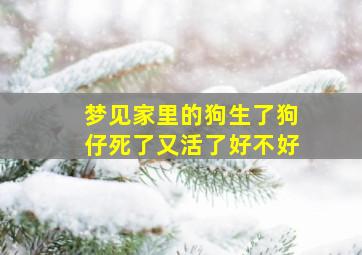 梦见家里的狗生了狗仔死了又活了好不好